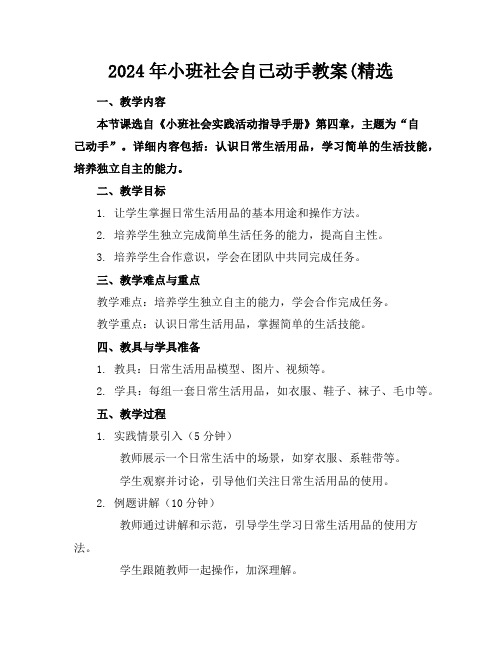 2024年小班社会自己动手教案(精选

一、教学内容

本节课选自《小班社会实践活动指导手册》第四章，主题为“自己动手”。详细内容包括：认识日常生活用品，学习简单的生活技能，培养独立自主的能力。

二、教学目标

1. 让学生掌握日常生活用品的基本用途和操作方法。

2. 培养学生独立完成简单生活任务的能力，提高自主性。

3. 培养学生合作意识，学会在团队中共同完成任务。

三、教学难点与重点

教学难点：培养学生独立自主的能力，学会合作完成任务。

教学重点：认识日常生活用品，掌握简单的生活技能。

四、教具与学具准备

1. 教具：日常生活用品模型、图片、视频等。

2. 学具：每组一套日常生活用品，如衣服、鞋子、袜子、毛巾等。

五、教学过程

1. 实践情景引入（5分钟）

教师展示一个日常生活中的场景，如穿衣服、系鞋带等。

学生观察并讨论，引导他们关注日常生活用品的使用。

2. 例题讲解（10分钟）

教师通过讲解和示范，引导学生学习日常生活用品的使用方法。

学生跟随教师一起操作，加深理解。